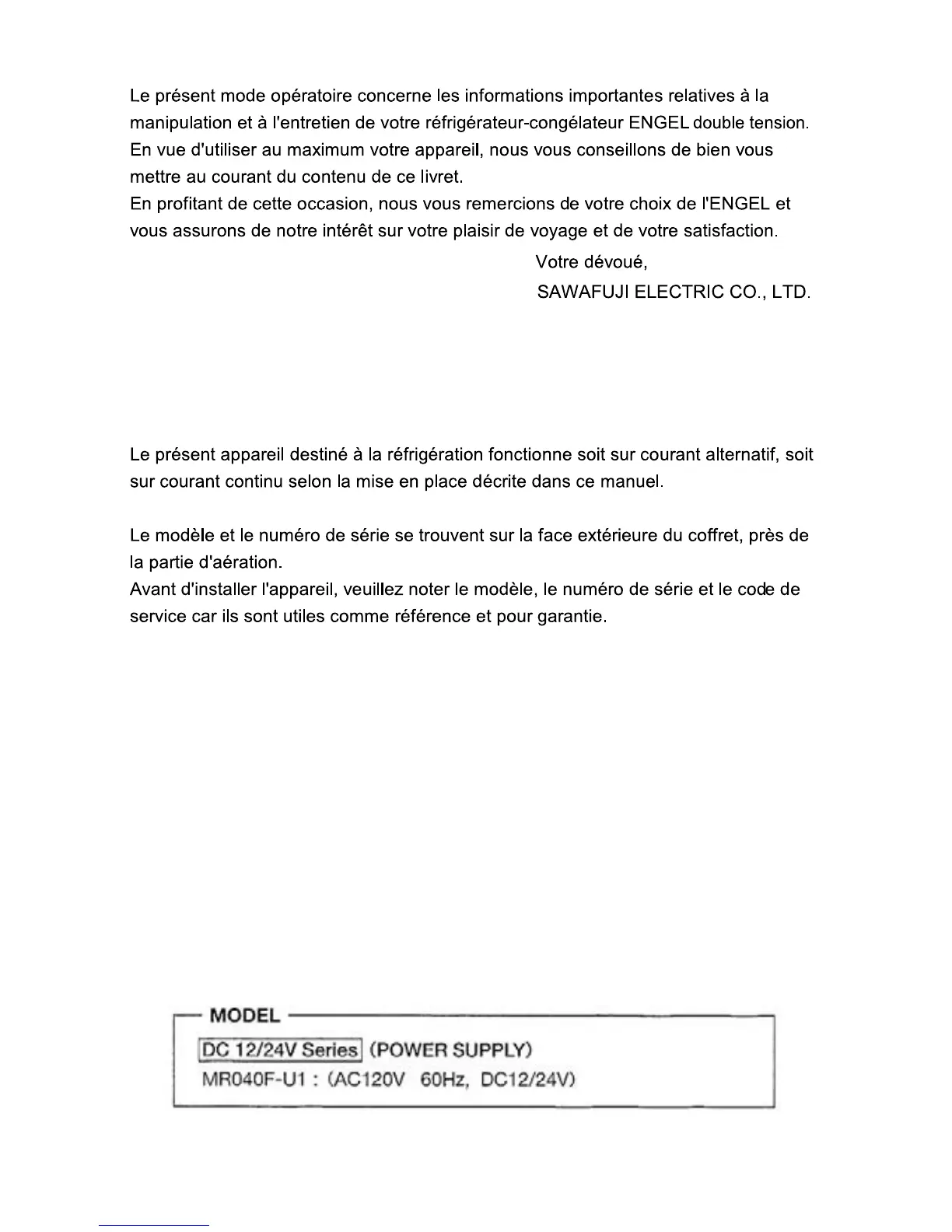 Le présent mode opératoire concerne les informations importantes relatives à la manipulation et à l'entretien de votre réfrigérateur-congélateur ENGEL double tension.
En vue d'utiliser au maximum votre appareil, nous vous conseillons de bien vous mettre au courant du contenu de ce livret.
En profitant de cette occasion, nous vous remercions de votre choix de l'ENGEL et vous assurons de notre intérêt sur votre plaisir de voyage et de votre satisfaction.

Votre dévoué,
SAWAFUJI ELECTRIC CO., LTD.

Le présent appareil destiné à la réfrigération fonctionne soit sur courant alternatif, soit sur courant continu selon la mise en place décrite dans ce manuel.

Le modèle et le numéro de série se trouvent sur la face extérieure du coffret, près de la partie d'aération.
Avant d'installer l'appareil, veuillez noter le modèle, le numéro de série et le code de service car ils sont utiles comme référence et pour garantie.

MODEL
DC 12/24V Series (POWER SUPPLY)
MR040F-U1 : (AC120V 60Hz, DC12/24V)